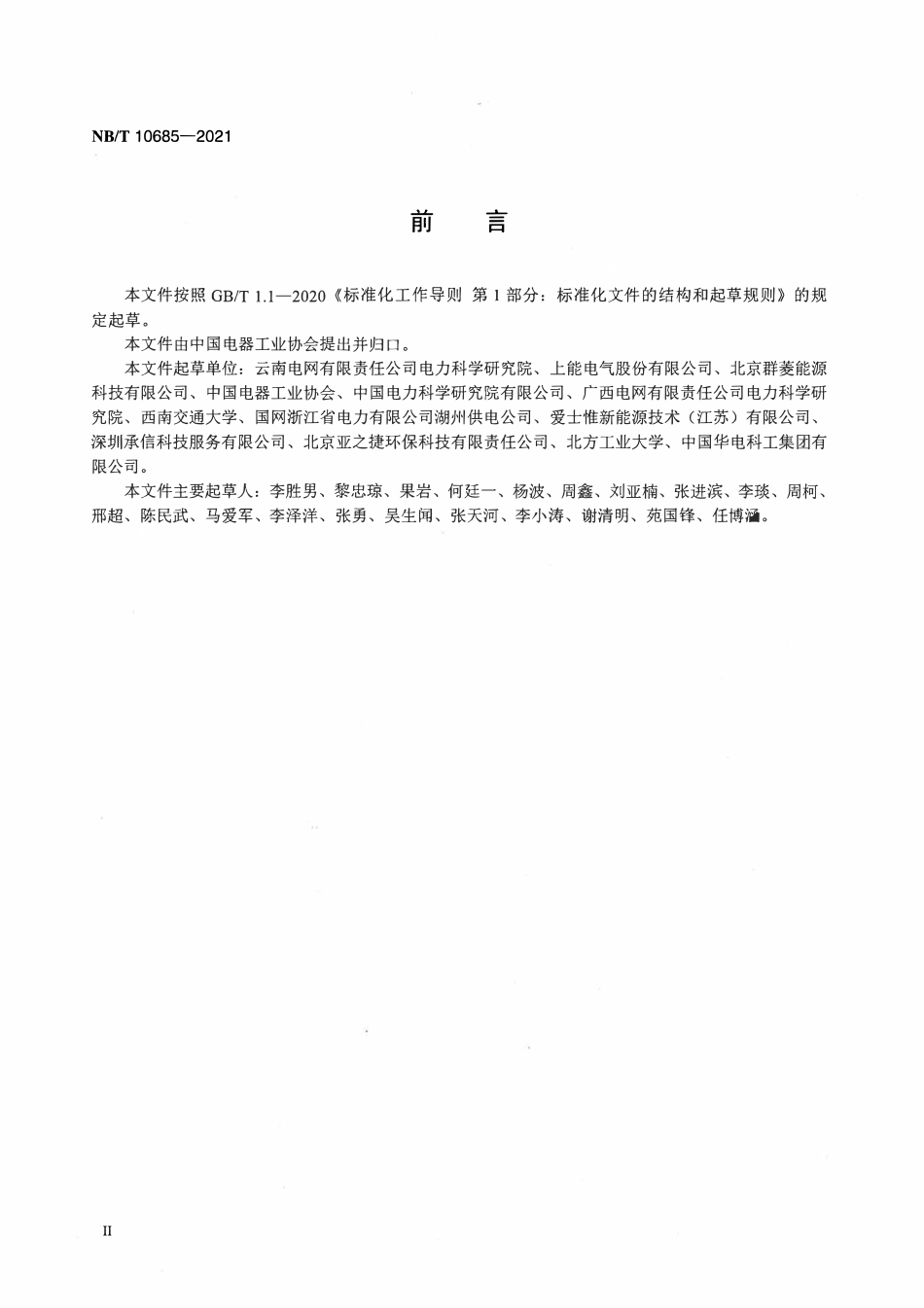 NB/T 10685—2021

前　言

本文件按照 GB/T 1.1—2020《标准化工作导则 第 1 部分：标准化文件的结构和起草规则》的规定起草。

本文件由中国电器工业协会提出并归口。

本文件起草单位：云南电网有限责任公司电力科学研究院、上能电气股份有限公司、北京群菱能源科技有限公司、中国电器工业协会、中国电力科学研究院有限公司、广西电网有限责任公司电力科学研究院、西南交通大学、国网浙江省电力有限公司湖州供电公司、爱士惟新能源技术（江苏）有限公司、深圳承信科技服务有限公司、北京亚之捷环保科技有限责任公司、北方工业大学、中国华电科工集团有限公司。

本文件主要起草人：李胜男、黎忠琼、果岩、何廷一、杨波、周鑫、刘亚楠、张进滨、李琰、周柯、邢超、陈民武、马爱军、李泽洋、张勇、吴生闻、张天河、李小涛、谢清明、苑国锋、任博涵。

II